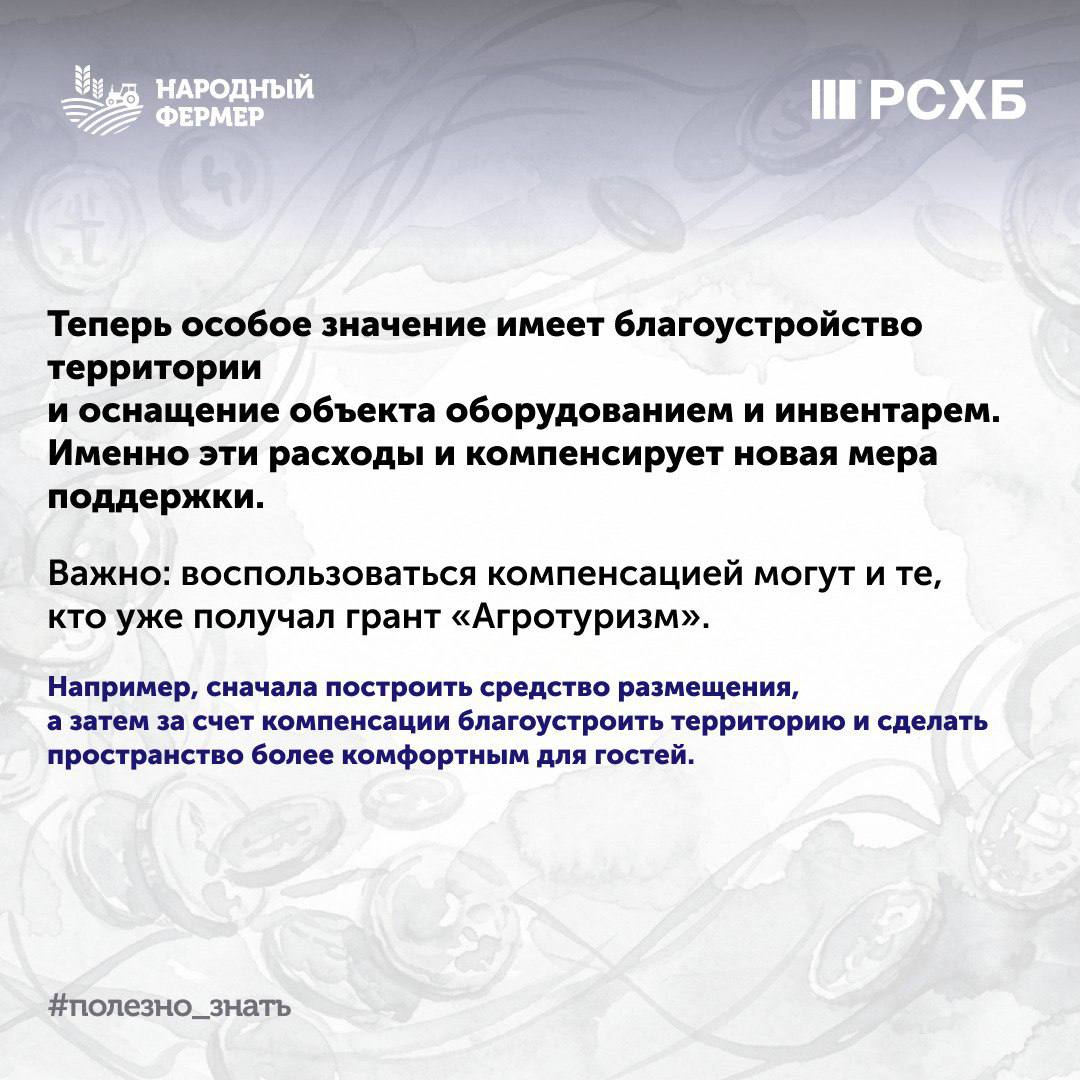 НАРОДНЫЙ
ФЕРМЕР

РСХБ

Теперь особое значение имеет благоустройство территории и оснащение объекта оборудованием и инвентарем. Именно эти расходы и компенсирует новая мера поддержки.

Важно: воспользоваться компенсацией могут и те, кто уже получал грант «Агротуризм».

Например, сначала построить средство размещения, а затем за счет компенсации благоустроить территорию и сделать пространство более комфортным для гостей.

#полезно_знать